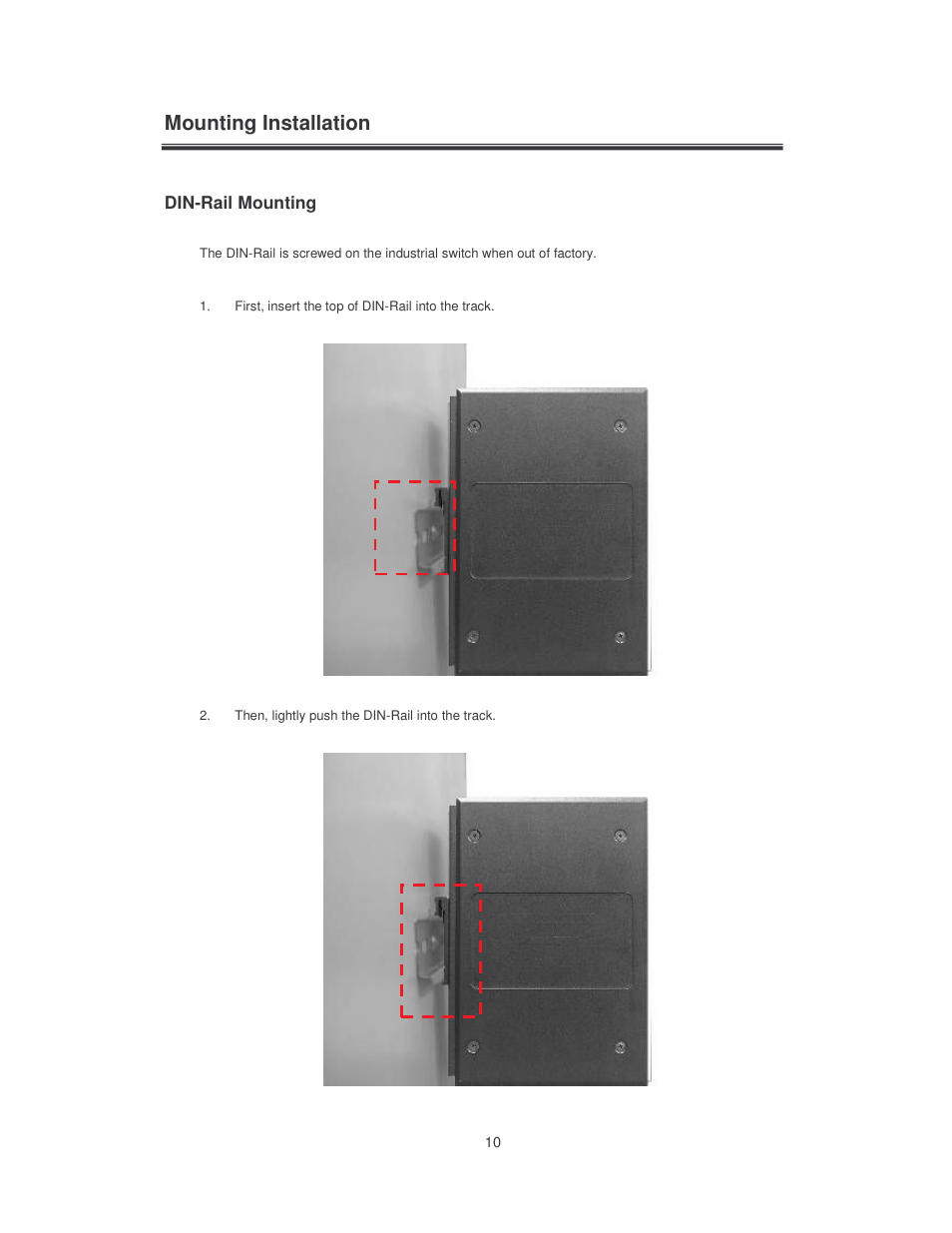 Mounting Installation

DIN-Rail Mounting

The DIN-Rail is screwed on the industrial switch when out of factory.

1. First, insert the top of DIN-Rail into the track.

2. Then, lightly push the DIN-Rail into the track.

10